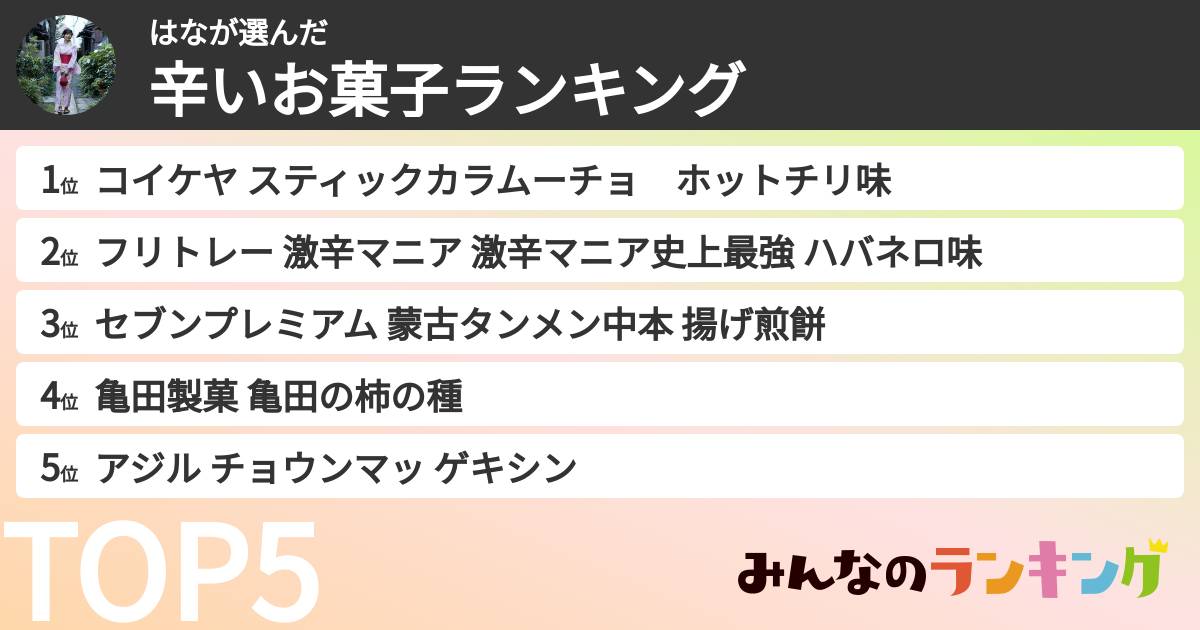 はなが選んだ
辛いお菓子ランキング

1位 コイケヤ スティックカラムーチョ　ホットチリ味

2位 フリトレー 激辛マニア 激辛マニア史上最強 ハバネロ味

3位 セブンプレミアム 蒙古タンメン中本 揚げ煎餅

4位 亀田製菓 亀田の柿の種

5位 アジル チョウンマッ ゲキシン

TOP5

みんなのランキング